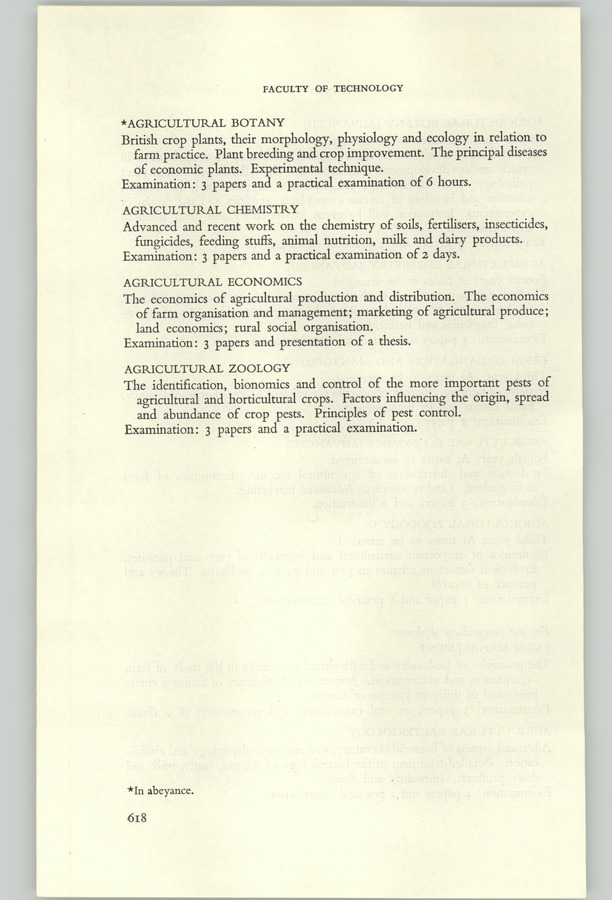 FACULTY OF TECHNOLOGY

*AGRICULTURAL BOTANY
British crop plants, their morphology, physiology and ecology in relation to farm practice. Plant breeding and crop improvement. The principal diseases of economic plants. Experimental technique.
Examination: 3 papers and a practical examination of 6 hours.

AGRICULTURAL CHEMISTRY
Advanced and recent work on the chemistry of soils, fertilisers, insecticides, fungicides, feeding stuffs, animal nutrition, milk and dairy products.
Examination: 3 papers and a practical examination of 2 days.

AGRICULTURAL ECONOMICS
The economics of agricultural production and distribution. The economics of farm organisation and management; marketing of agricultural produce; land economics; rural social organisation.
Examination: 3 papers and presentation of a thesis.

AGRICULTURAL ZOOLOGY
The identification, bionomics and control of the more important pests of agricultural and horticultural crops. Factors influencing the origin, spread and abundance of crop pests. Principles of pest control.
Examination: 3 papers and a practical examination.

*In abeyance.

618